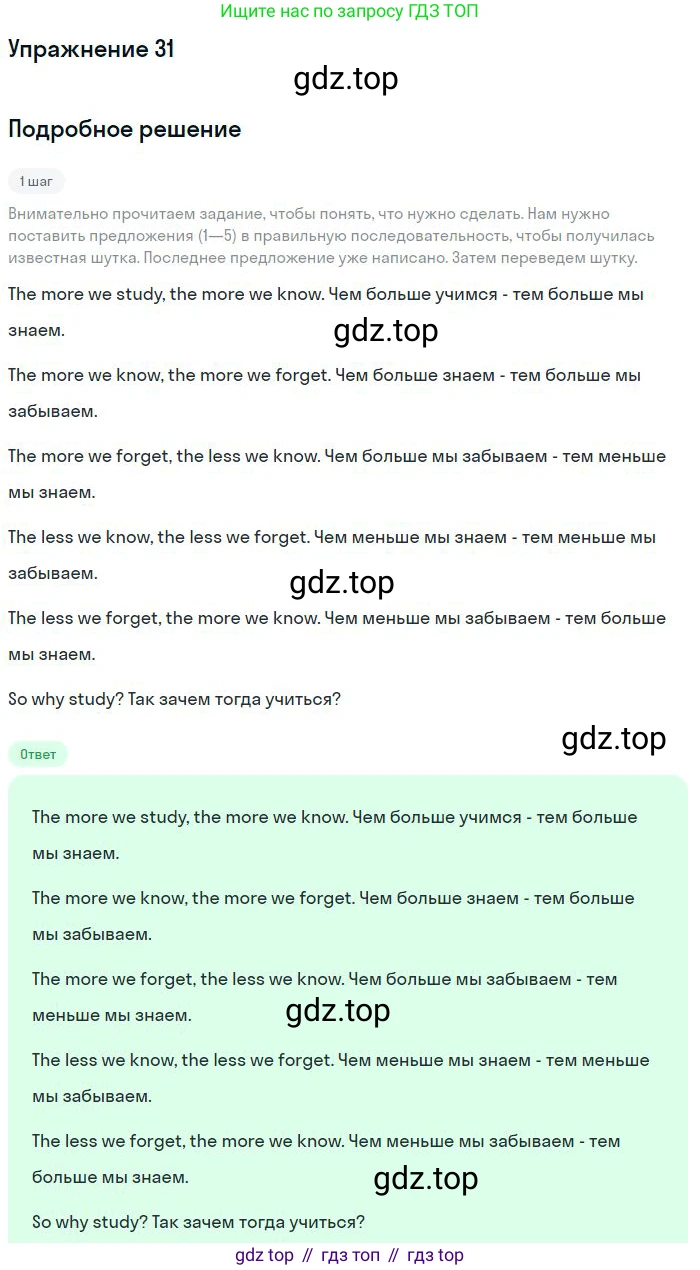 Ищите нас по запросу ГДЗ ТОП

Упражнение 31

Подробное решение

1 шаг

Внимательно прочитаем задание, чтобы понять, что нужно сделать. Нам нужно поставить предложения (1—5) в правильную последовательность, чтобы получилась известная шутка. Последнее предложение уже написано. Затем переведем шутку.

The more we study, the more we know. Чем больше учимся - тем больше мы знаем.

The more we know, the more we forget. Чем больше знаем - тем больше мы забываем.

The more we forget, the less we know. Чем больше мы забываем - тем меньше мы знаем.

The less we know, the less we forget. Чем меньше мы знаем - тем меньше мы забываем.

The less we forget, the more we know. Чем меньше мы забываем - тем больше мы знаем.

So why study? Так зачем тогда учиться?

Ответ

The more we study, the more we know. Чем больше учимся - тем больше мы знаем.

The more we know, the more we forget. Чем больше знаем - тем больше мы забываем.

The more we forget, the less we know. Чем больше мы забываем - тем меньше мы знаем.

The less we know, the less we forget. Чем меньше мы знаем - тем меньше мы забываем.

The less we forget, the more we know. Чем меньше мы забываем - тем больше мы знаем.

So why study? Так зачем тогда учиться?

gdz top // гдз топ // гдз top

gdz.top